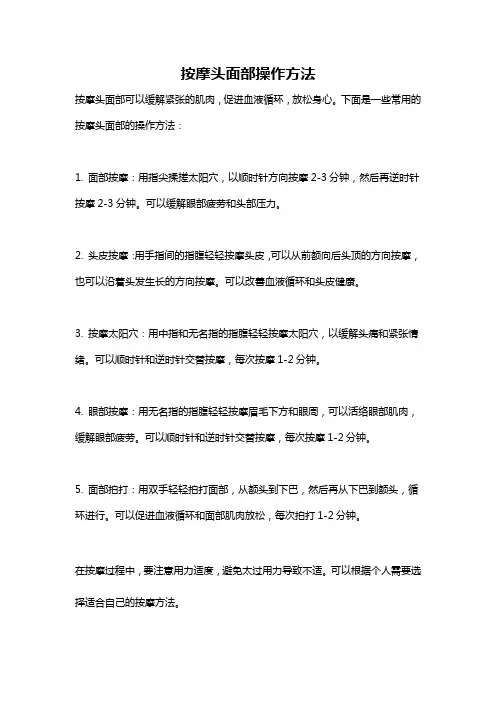 按摩头面部操作方法

按摩头面部可以缓解紧张的肌肉，促进血液循环，放松身心。下面是一些常用的按摩头面部的操作方法：

1. 面部按摩：用指尖揉搓太阳穴，以顺时针方向按摩 2-3 分钟，然后再逆时针按摩 2-3 分钟。可以缓解眼部疲劳和头部压力。

2. 头皮按摩：用手指间的指腹轻轻按摩头皮，可以从前额向后头顶的方向按摩，也可以沿着头发生长的方向按摩。可以改善血液循环和头皮健康。

3. 按摩太阳穴：用中指和无名指的指腹轻轻按摩太阳穴，以缓解头痛和紧张情绪。可以顺时针和逆时针交替按摩，每次按摩 1-2 分钟。

4. 眼部按摩：用无名指的指腹轻轻按摩眉毛下方和眼周，可以活络眼部肌肉，缓解眼部疲劳。可以顺时针和逆时针交替按摩，每次按摩 1-2 分钟。

5. 面部拍打：用双手轻轻拍打面部，从额头到下巴，然后再从下巴到额头，循环进行。可以促进血液循环和面部肌肉放松，每次拍打 1-2 分钟。

在按摩过程中，要注意用力适度，避免太过用力导致不适。可以根据个人需要选择适合自己的按摩方法。